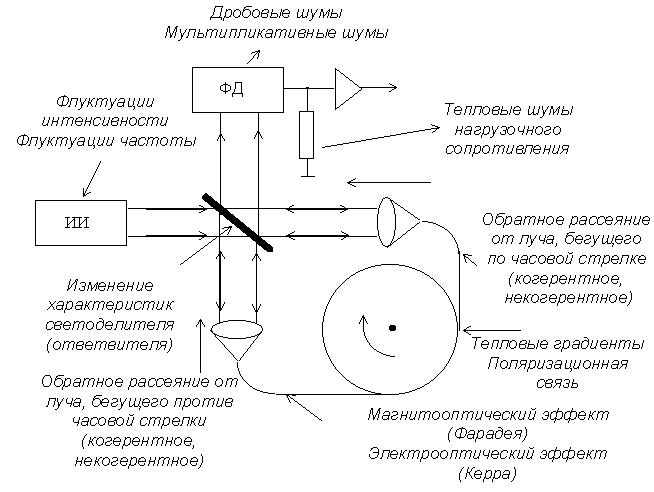 Дробовые шумы
Мультипликативные шумы

ФД

Флуктуации интенсивности
Флуктуации частоты

Тепловые шумы нагрузочного сопротивления

ИИ

Обратное рассеяние от луча, бегущего по часовой стрелке (когерентное, некогерентное)

Изменение характеристик светоделителя (ответвителя)

Тепловые градиенты
Поляризационная связь

Обратное рассеяние от луча, бегущего против часовой стрелки (когерентное, некогерентное)

Магнитооптический эффект (Фарадея)
Электрооптический эффект (Керра)